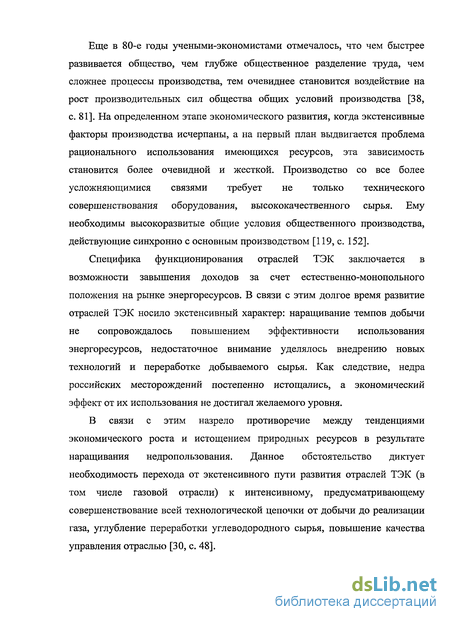 Еще в 80-е годы учеными-экономистами отмечалось, что чем быстрее развивается общество, чем глубже общественное разделение труда, чем сложнее процессы производства, тем очевиднее становится воздействие на рост производительных сил общества общих условий производства [38, с. 81]. На определенном этапе экономического развития, когда экстенсивные факторы производства исчерпаны, а на первый план выдвигается проблема рационального использования имеющихся ресурсов, эта зависимость становится более очевидной и жесткой. Производство со все более усложняющимися связями требует не только технического совершенствования оборудования, высококачественного сырья. Ему необходимы высокоразвитые общие условия общественного производства, действующие синхронно с основным производством [119, с. 152].

Специфика функционирования отраслей ТЭК заключается в возможности завышения доходов за счет естественно-монопольного положения на рынке энергоресурсов. В связи с этим долгое время развитие отраслей ТЭК носило экстенсивный характер: наращивание темпов добычи не сопровождалось повышением эффективности использования энергоресурсов, недостаточное внимание уделялось внедрению новых технологий и переработке добываемого сырья. Как следствие, недра российских месторождений постепенно истощались, а экономический эффект от их использования не достигал желаемого уровня.

В связи с этим назрело противоречие между тенденциями экономического роста и истощением природных ресурсов в результате наращивания недропользования. Данное обстоятельство диктует необходимость перехода от экстенсивного пути развития отраслей ТЭК (в том числе газовой отрасли) к интенсивному, предусматривающему совершенствование всей технологической цепочки от добычи до реализации газа, углубление переработки углеводородного сырья, повышение качества управления отраслью [30, с. 48].

dsLib.net
библиотека диссертаций